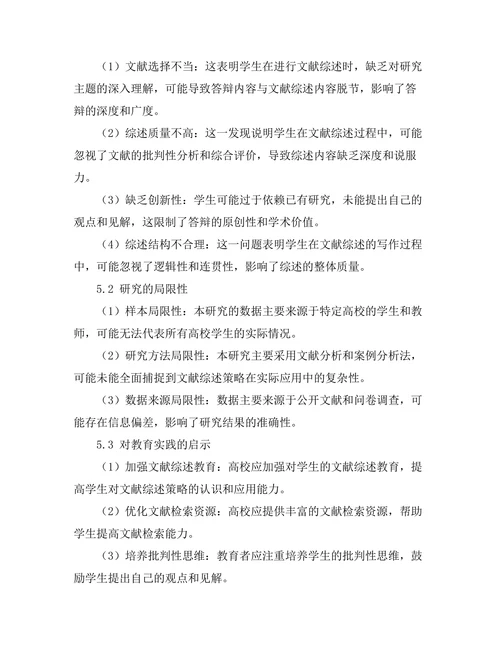 （1）文献选择不当：这表明学生在进行文献综述时，缺乏对研究主题的深入理解，可能导致答辩内容与文献综述内容脱节，影响了答辩的深度和广度。

（2）综述质量不高：这一发现说明学生在文献综述过程中，可能忽视了文献的批判性分析和综合评价，导致综述内容缺乏深度和说服力。

（3）缺乏创新性：学生可能过于依赖已有研究，未能提出自己的观点和见解，这限制了答辩的原创性和学术价值。

（4）综述结构不合理：这一问题表明学生在文献综述的写作过程中，可能忽视了逻辑性和连贯性，影响了综述的整体质量。

5.2 研究的局限性

（1）样本局限性：本研究的数据主要来源于特定高校的学生和教师，可能无法代表所有高校学生的实际情况。

（2）研究方法局限性：本研究主要采用文献分析和案例分析法，可能未能全面捕捉到文献综述策略在实际应用中的复杂性。

（3）数据来源局限性：数据主要来源于公开文献和问卷调查，可能存在信息偏差，影响了研究结果的准确性。

5.3 对教育实践的启示

（1）加强文献综述教育：高校应加强对学生的文献综述教育，提高学生对文献综述策略的认识和应用能力。

（2）优化文献检索资源：高校应提供丰富的文献检索资源，帮助学生提高文献检索能力。

（3）培养批判性思维：教育者应注重培养学生的批判性思维，鼓励学生提出自己的观点和见解。